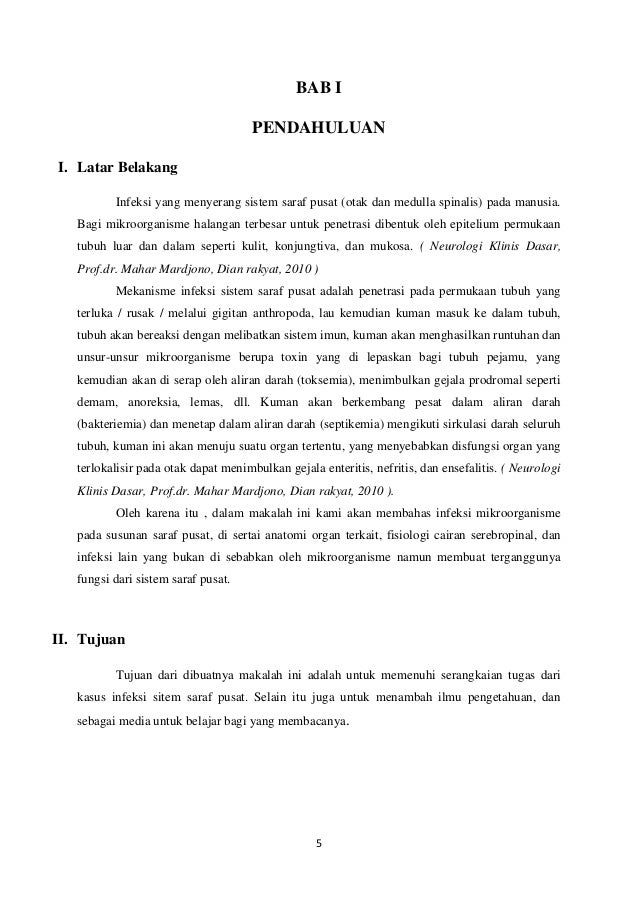 BAB I

PENDAHULUAN

I. Latar Belakang

Infeksi yang menyerang sistem saraf pusat (otak dan medulla spinalis) pada manusia. Bagi mikroorganisme halangan terbesar untuk penetrasi dibentuk oleh epitelium permukaan tubuh luar dan dalam seperti kulit, konjungtiva, dan mukosa. ( Neurologi Klinis Dasar, Prof.dr. Mahar Mardjono, Dian rakyat, 2010 )

Mekanisme infeksi sistem saraf pusat adalah penetrasi pada permukaan tubuh yang terluka / rusak / melalui gigitan anthropoda, lau kemudian kuman masuk ke dalam tubuh, tubuh akan bereaksi dengan melibatkan sistem imun, kuman akan menghasilkan runtuhan dan unsur-unsur mikroorganisme berupa toxin yang di lepaskan bagi tubuh pejamu, yang kemudian akan di serap oleh aliran darah (toksemia), menimbulkan gejala prodromal seperti demam, anoreksia, lemas, dll. Kuman akan berkembang pesat dalam aliran darah (bakteriemia) dan menetap dalam aliran darah (septikemia) mengikuti sirkulasi darah seluruh tubuh, kuman ini akan menuju suatu organ tertentu, yang menyebabkan disfungsi organ yang terlokalisir pada otak dapat menimbulkan gejala enteritis, nefritis, dan ensefalitis. ( Neurologi Klinis Dasar, Prof.dr. Mahar Mardjono, Dian rakyat, 2010 ).

Oleh karena itu , dalam makalah ini kami akan membahas infeksi mikroorganisme pada susunan saraf pusat, di sertai anatomi organ terkait, fisiologi cairan serebropinal, dan infeksi lain yang bukan di sebabkan oleh mikroorganisme namun membuat terganggunya fungsi dari sistem saraf pusat.

II. Tujuan

Tujuan dari dibuatnya makalah ini adalah untuk memenuhi serangkaian tugas dari kasus infeksi sitem saraf pusat. Selain itu juga untuk menambah ilmu pengetahuan, dan sebagai media untuk belajar bagi yang membacanya.

5